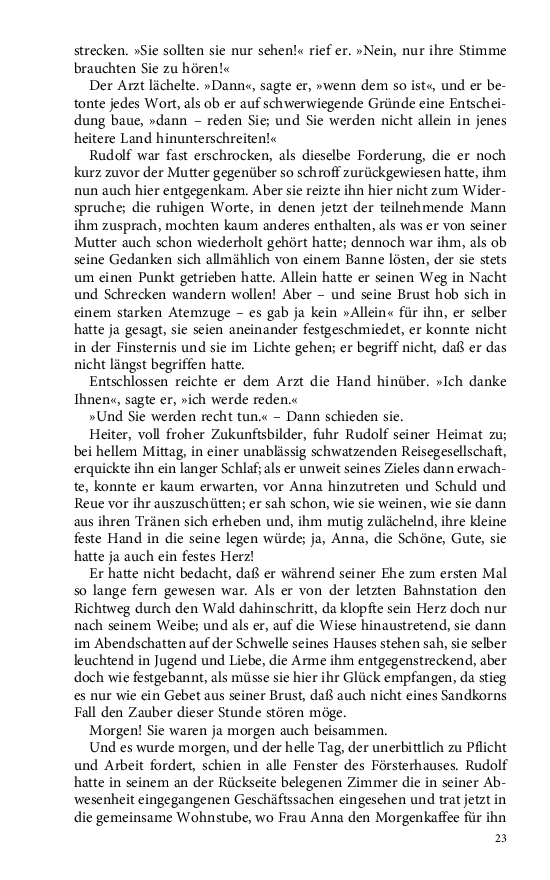 strecken. »Sie sollten sie nur sehen!« rief er. »Nein, nur ihre Stimme brauchten Sie zu hören!«

Der Arzt lächelte. »Dann«, sagte er, »wenn dem so ist«, und er betonte jedes Wort, als ob er auf schwerwiegende Gründe eine Entscheidung baue, »dann – reden Sie; und Sie werden nicht allein in jenes heitere Land hinunterschreiten!«

Rudolf war fast erschrocken, als dieselbe Forderung, die er noch kurz zuvor der Mutter gegenüber so schroff zurückgewiesen hatte, ihm nun auch hier entgegenkam. Aber sie reizte ihn hier nicht zum Widerspruche; die ruhigen Worte, in denen jetzt der teilnehmende Mann ihm zusprach, mochten kaum anderes enthalten, als was er von seiner Mutter auch schon wiederholt gehört hatte; dennoch war ihm, als ob seine Gedanken sich allmählich von einem Banne lösten, der sie stets um einen Punkt getrieben hatte. Allein hatte er seinen Weg in Nacht und Schrecken wandern wollen! Aber – und seine Brust hob sich in einem starken Atemzuge – es gab ja kein »Allein« für ihn, er selber hatte ja gesagt, sie seien aneinander festgeschmiedet, er konnte nicht in der Finsternis und sie im Lichte gehen; er begriff nicht, daß er das nicht längst begriffen hatte.

Entschlossen reichte er dem Arzt die Hand hinüber. »Ich danke Ihnen«, sagte er, »ich werde reden.«

»Und Sie werden recht tun.« – Dann schieden sie.

Heiter, voll froher Zukunftsbilder, fuhr Rudolf seiner Heimat zu; bei hellem Mittag, in einer unablässig schwatzenden Reisegesellschaft, erquickte ihn ein langer Schlaf; als er unweit seines Zieles dann erwachte, konnte er kaum erwarten, vor Anna hinzutreten und Schuld und Reue vor ihr auszuschütten; er sah schon, wie sie weinen, wie sie dann aus ihren Tränen sich erheben und, ihm mutig zulächelnd, ihre kleine feste Hand in die seine legen würde; ja, Anna, die Schöne, Gute, sie hatte ja auch ein festes Herz!

Er hatte nicht bedacht, daß er während seiner Ehe zum ersten Mal so lange fern gewesen war. Als er von der letzten Bahnstation den Richtweg durch den Wald dahinschritt, da klopfte sein Herz doch nur nach seinem Weibe; und als er, auf die Wiese hinaustretend, sie dann im Abendschatten auf der Schwelle seines Hauses stehen sah, sie selber leuchtend in Jugend und Liebe, die Arme ihm entgegenstreckend, aber doch wie festgebannt, als müsse sie hier ihr Glück empfangen, da stieg es nur wie ein Gebet aus seiner Brust, daß auch nicht eines Sandkorns Fall den Zauber dieser Stunde stören möge.

Morgen! Sie waren ja morgen auch beisammen.

Und es wurde morgen, und der helle Tag, der unerbittlich zu Pflicht und Arbeit fordert, schien in alle Fenster des Försterhauses. Rudolf hatte in seinem an der Rückseite belegenen Zimmer die in seiner Abwesenheit eingegangenen Geschäftssachen eingesehen und trat jetzt in die gemeinsame Wohnstube, wo Frau Anna den Morgenkaffee für ihn

23